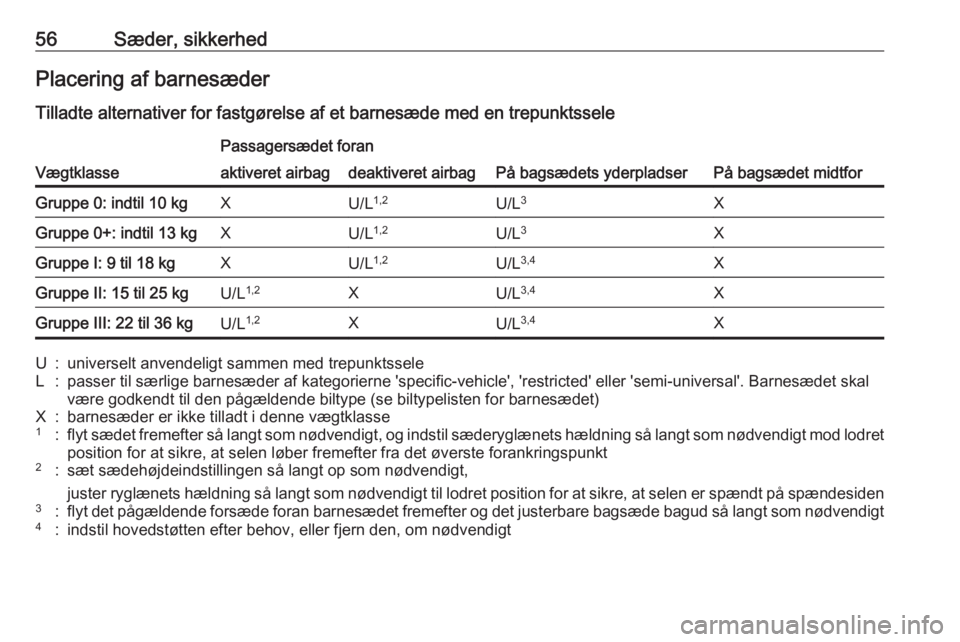 56 Sæder, sikkerhed

Placering af barnesæder

Tilladte alternativer for fastgørelse af et barnesæde med en trepunktssele

| Vægtklasse | Passagersædet foran aktiveret airbag | Passagersædet foran deaktiveret airbag | På bagsædets yderpladser | På bagsædet midtfor |
|---|---|---|---|---|
| Gruppe 0: indtil 10 kg | X | U/L$^{1,2}$ | U/L$^{3}$ | X |
| Gruppe 0+: indtil 13 kg | X | U/L$^{1,2}$ | U/L$^{3}$ | X |
| Gruppe I: 9 til 18 kg | X | U/L$^{1,2}$ | U/L$^{3,4}$ | X |
| Gruppe II: 15 til 25 kg | U/L$^{1,2}$ | X | U/L$^{3,4}$ | X |
| Gruppe III: 22 til 36 kg | U/L$^{1,2}$ | X | U/L$^{3,4}$ | X |

U : universelt anvendeligt sammen med trepunktssele
L : passer til særlige barnesæder af kategorierne 'specific-vehicle', 'restricted' eller 'semi-universal'. Barnesædet skal være godkendt til den pågældende biltype (se biltypelisten for barnesædet)
X : barnesæder er ikke tilladt i denne vægtklasse
$^1$ : flyt sædet fremefter så langt som nødvendigt, og indstil sæderyglænets hældning så langt som nødvendigt mod lodret position for at sikre, at selen løber fremefter fra det øverste forankringspunkt
$^2$ : sæt sædehøjdeindstillingen så langt op som nødvendigt,

juster ryglænets hældning så langt som nødvendigt til lodret position for at sikre, at selen er spændt på spændesiden
$^3$ : flyt det pågældende forsæde foran barnesædet fremefter og det justerbare bagsæde bagud så langt som nødvendigt
$^4$ : indstil hovedstøtten efter behov, eller fjern den, om nødvendigt

carmanualsonline.info